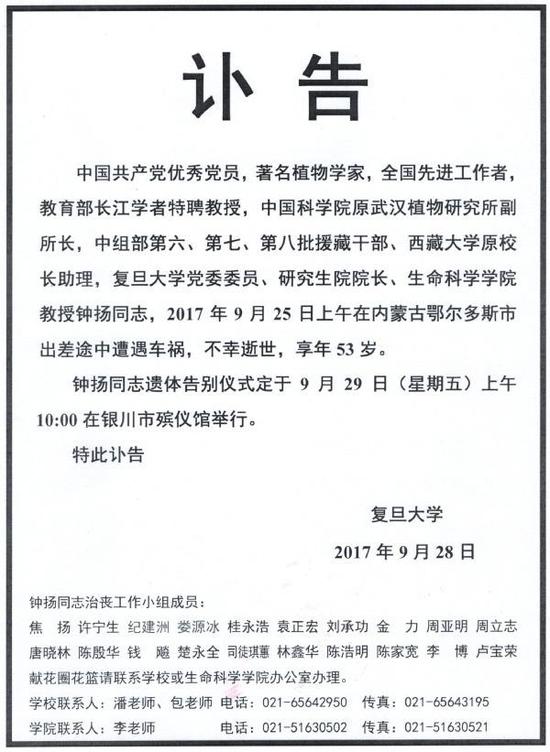 讣告

中国共产党优秀党员，著名植物学家，全国先进工作者，教育部长江学者特聘教授，中国科学院原武汉植物研究所副所长，中组部第六、第七、第八批援藏干部、西藏大学原校长助理，复旦大学党委委员、研究生院院长、生命科学学院教授钟扬同志，2017 年 9 月 25 日上午在内蒙古鄂尔多斯市出差途中遭遇车祸，不幸逝世，享年 53 岁。

钟扬同志遗体告别仪式定于 9 月 29 日（星期五）上午 10:00 在银川市殡仪馆举行。

特此讣告

复旦大学

2017 年 9 月 28 日

钟扬同志治丧工作小组成员：

焦　扬 许宁生 纪建洲 娄源冰 桂永浩 袁正宏 刘承功 金　力 周亚明 周立志 唐晓林 陈殷华 钱　飚 楚永全 司徒琪蕙 林鑫华 陈浩明 陈家宽 李　博 卢宝荣

献花圈花篮请联系学校或生命科学学院办公室办理。

学校联系人：潘老师、包老师 电话：021-65642950 传真：021-65643195

学院联系人：李老师 电话：021-51630502 传真：021-51630521